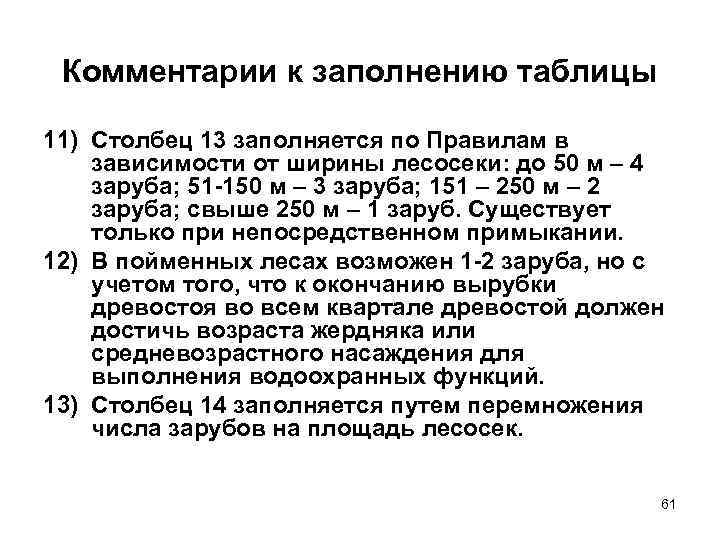 Комментарии к заполнению таблицы

11) Столбец 13 заполняется по Правилам в зависимости от ширины лесосеки: до 50 м – 4 заруба; 51-150 м – 3 заруба; 151 – 250 м – 2 заруба; свыше 250 м – 1 заруб. Существует только при непосредственном примыкании.

12) В пойменных лесах возможен 1-2 заруба, но с учетом того, что к окончанию вырубки древостоя во всем квартале древостой должен достичь возраста жердняка или средневозрастного насаждения для выполнения водоохранных функций.

13) Столбец 14 заполняется путем перемножения числа зарубов на площадь лесосек.

61